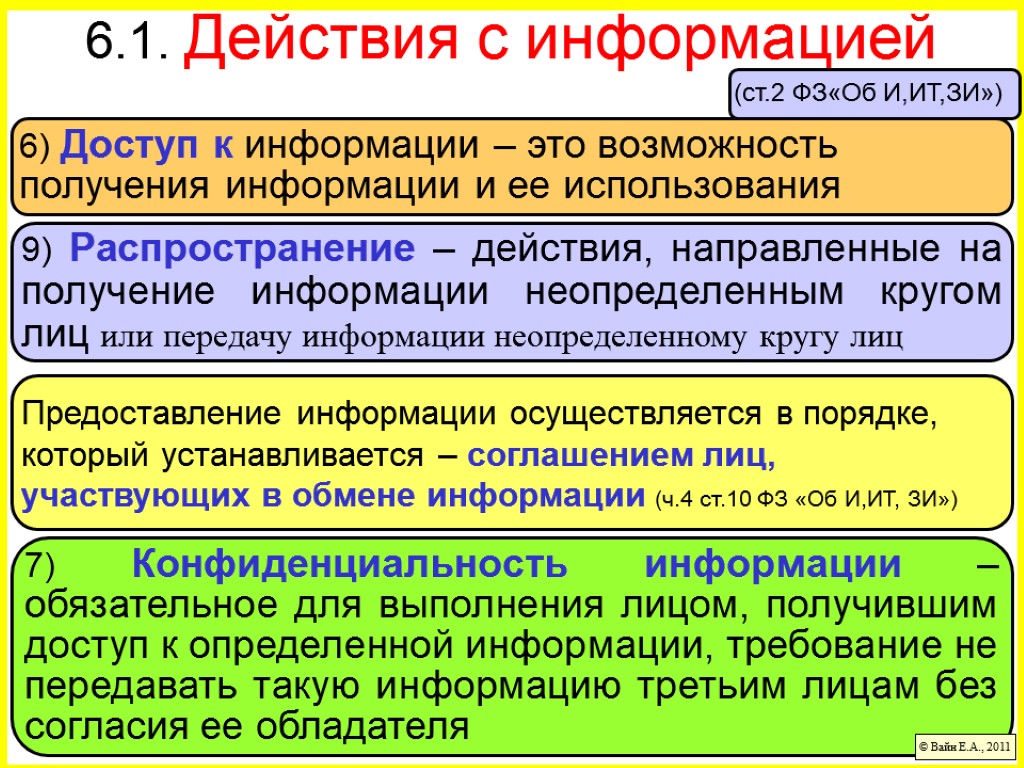 6.1. Действия с информацией

(ст.2 ФЗ«Об И,ИТ,ЗИ»)

6) Доступ к информации – это возможность получения информации и ее использования

9) Распространение – действия, направленные на получение информации неопределенным кругом лиц или передачу информации неопределенному кругу лиц

Предоставление информации осуществляется в порядке, который устанавливается – соглашением лиц, участвующих в обмене информации (ч.4 ст.10 ФЗ «Об И,ИТ, ЗИ»)

7) Конфиденциальность информации – обязательное для выполнения лицом, получившим доступ к определенной информации, требование не передавать такую информацию третьим лицам без согласия ее обладателя

© Вайн Е.А., 2011